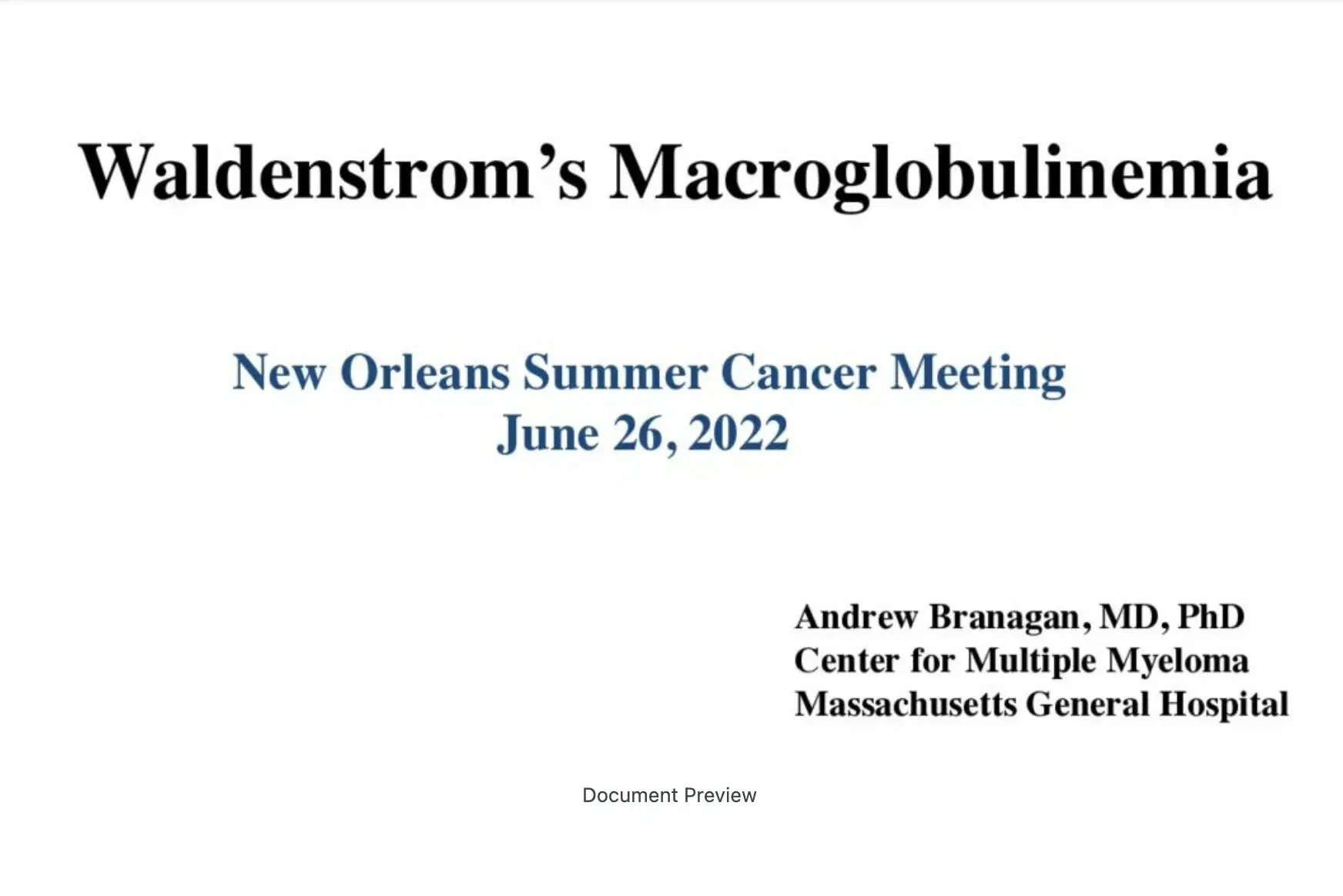 Waldenstrom's Macroglobulinemia

New Orleans Summer Cancer Meeting
June 26, 2022

Andrew Branagan, MD, PhD
Center for Multiple Myeloma
Massachusetts General Hospital

Document Preview